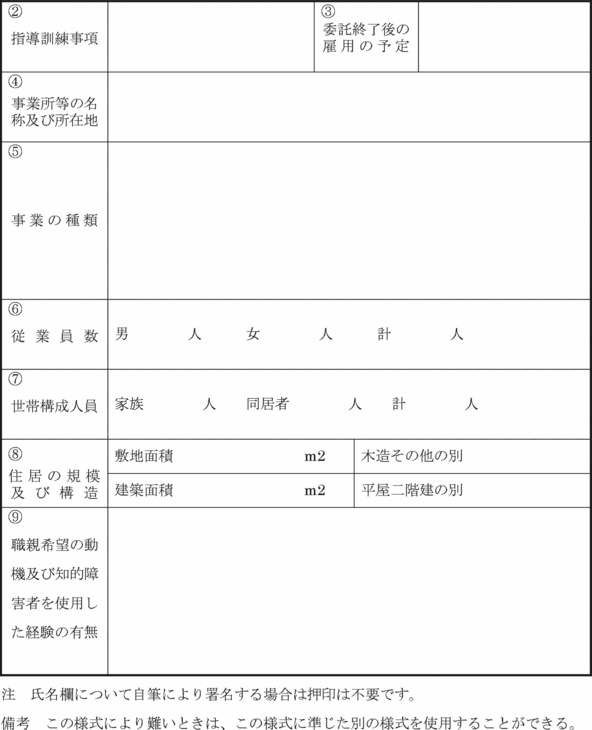 | ② 指導訓練事項 | | ③ 委託終了後の雇用の予定 | |
|---|---|---|---|
| ④ 事業所等の名称及び所在地 | | | |
| ⑤ 事業の種類 | | | |
| ⑥ 従業員数 | 男　人　女　人　計　人 | | |
| ⑦ 世帯構成人員 | 家族　人　同居者　人　計　人 | | |
| ⑧ 住居の規模及び構造 | 敷地面積　m2 | 木造その他の別 | |
| | 建築面積　m2 | 平屋二階建の別 | |
| ⑨ 職親希望の動機及び知的障害者を使用した経験の有無 | | | |

注　氏名欄について自筆により署名する場合は押印は不要です。

備考　この様式により難いときは、この様式に準じた別の様式を使用することができる。